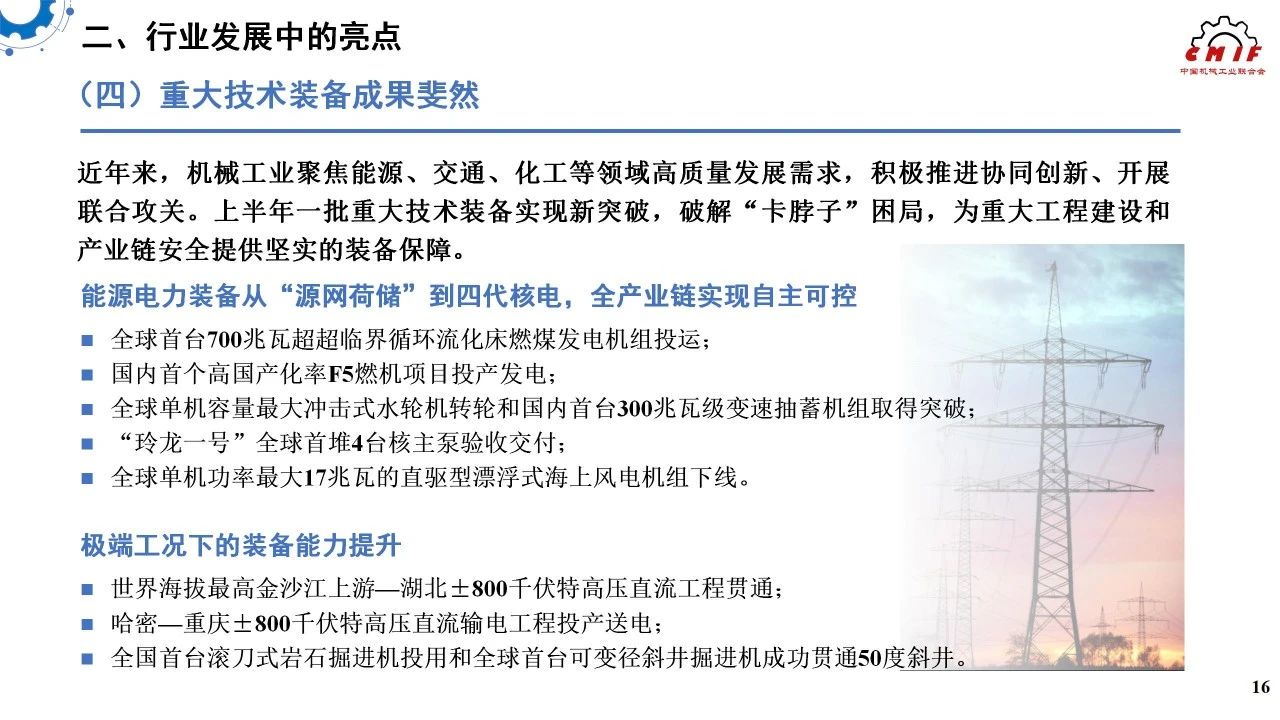 二、行业发展中的亮点

CMIF
中国机械工业联合会

（四）重大技术装备成果斐然

近年来，机械工业聚焦能源、交通、化工等领域高质量发展需求，积极推进协同创新、开展联合攻关。上半年一批重大技术装备实现新突破，破解“卡脖子”困局，为重大工程建设和产业链安全提供坚实的装备保障。

能源电力装备从“源网荷储”到四代核电，全产业链实现自主可控

■ 全球首台700兆瓦超超临界循环流化床燃煤发电机组投运；
■ 国内首个高国产化率F5燃机项目投产发电；
■ 全球单机容量最大冲击式水轮机转轮和国内首台300兆瓦级变速抽蓄机组取得突破；
■ “玲龙一号”全球首堆4台核主泵验收交付；
■ 全球单机功率最大17兆瓦的直驱型漂浮式海上风电机组下线。

极端工况下的装备能力提升

■ 世界海拔最高金沙江上游—湖北±800千伏特高压直流工程贯通；
■ 哈密—重庆±800千伏特高压直流输电工程投产送电；
■ 全国首台滚刀式岩石掘进机投用和全球首台可变径斜井掘进机成功贯通50度斜井。

16